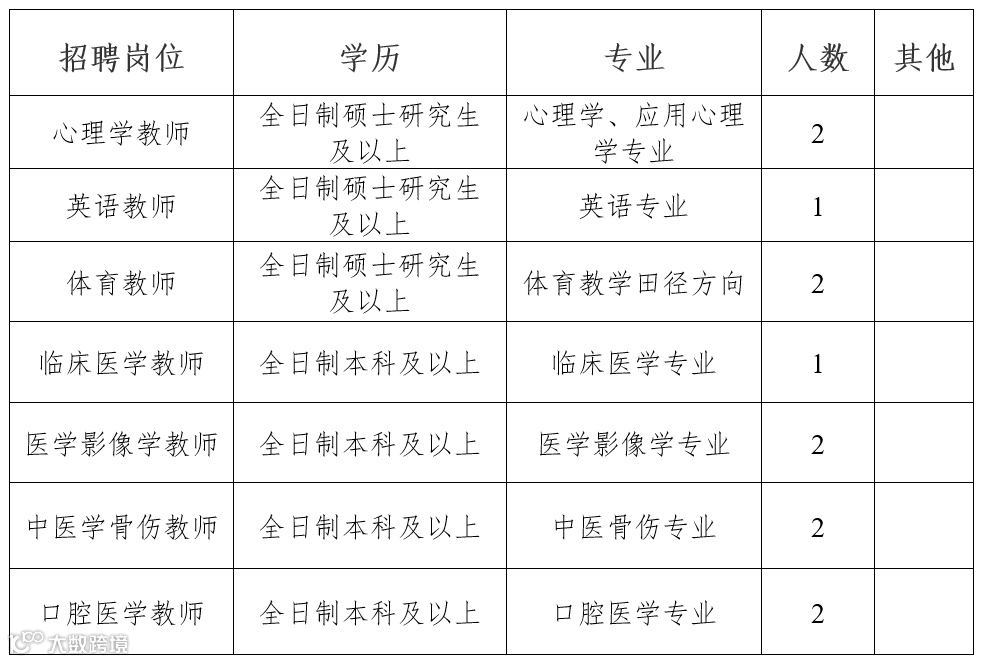 | 招聘岗位 | 学历 | 专业 | 人数 | 其他 |
|---|---|---|---|---|
| 心理学教师 | 全日制硕士研究生及以上 | 心理学、应用心理学专业 | 2 | |
| 英语教师 | 全日制硕士研究生及以上 | 英语专业 | 1 | |
| 体育教师 | 全日制硕士研究生及以上 | 体育教学田径方向 | 2 | |
| 临床医学教师 | 全日制本科及以上 | 临床医学专业 | 1 | |
| 医学影像学教师 | 全日制本科及以上 | 医学影像学专业 | 2 | |
| 中医学骨伤教师 | 全日制本科及以上 | 中医骨伤专业 | 2 | |
| 口腔医学教师 | 全日制本科及以上 | 口腔医学专业 | 2 | |

大数跨境